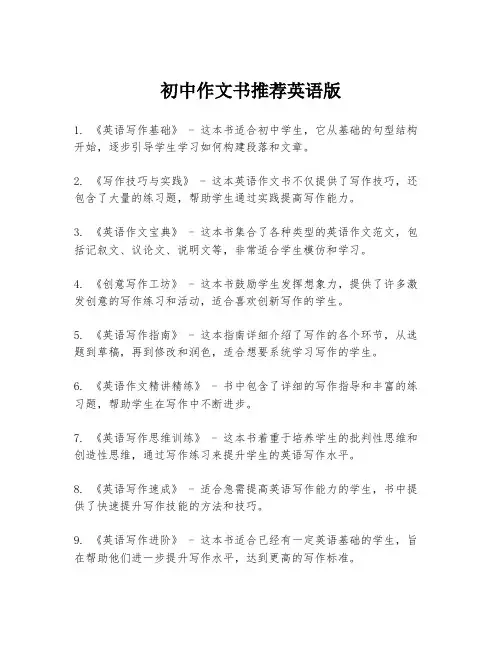 初中作文书推荐英语版

1. 《英语写作基础》 - 这本书适合初中学生，它从基础的句型结构开始，逐步引导学生学习如何构建段落和文章。

2. 《写作技巧与实践》 - 这本英语作文书不仅提供了写作技巧，还包含了大量的练习题，帮助学生通过实践提高写作能力。

3. 《英语作文宝典》 - 这本书集合了各种类型的英语作文范文，包括记叙文、议论文、说明文等，非常适合学生模仿和学习。

4. 《创意写作工坊》 - 这本书鼓励学生发挥想象力，提供了许多激发创意的写作练习和活动，适合喜欢创新写作的学生。

5. 《英语写作指南》 - 这本指南详细介绍了写作的各个环节，从选题到草稿，再到修改和润色，适合想要系统学习写作的学生。

6. 《英语作文精讲精练》 - 书中包含了详细的写作指导和丰富的练习题，帮助学生在写作中不断进步。

7. 《英语写作思维训练》 - 这本书着重于培养学生的批判性思维和创造性思维，通过写作练习来提升学生的英语写作水平。

8. 《英语写作速成》 - 适合急需提高英语写作能力的学生，书中提供了快速提升写作技能的方法和技巧。

9. 《英语写作进阶》 - 这本书适合已经有一定英语基础的学生，旨在帮助他们进一步提升写作水平，达到更高的写作标准。